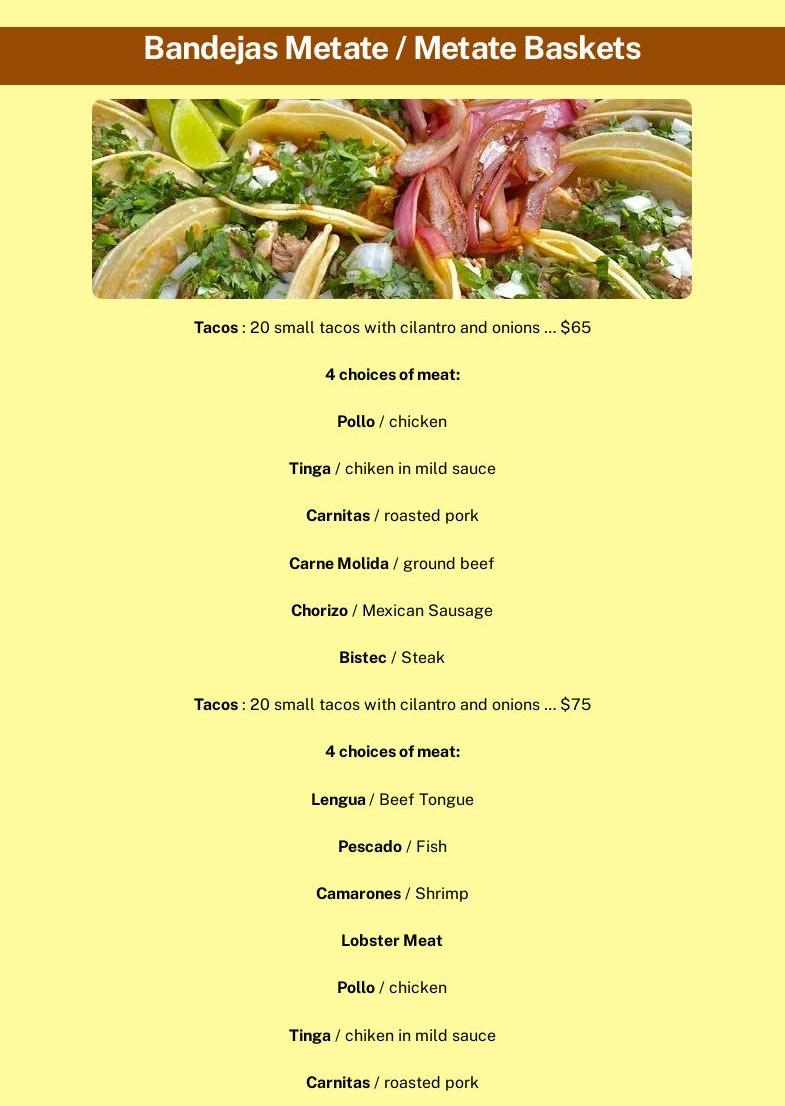 Bandejas Metate / Metate Baskets

Tacos : 20 small tacos with cilantro and onions ... $65

4 choices of meat:

Pollo / chicken

Tinga / chiken in mild sauce

Carnitas / roasted pork

Carne Molida / ground beef

Chorizo / Mexican Sausage

Bistec / Steak

Tacos : 20 small tacos with cilantro and onions ... $75

4 choices of meat:

Lengua / Beef Tongue

Pescado / Fish

Camarones / Shrimp

Lobster Meat

Pollo / chicken

Tinga / chiken in mild sauce

Carnitas / roasted pork